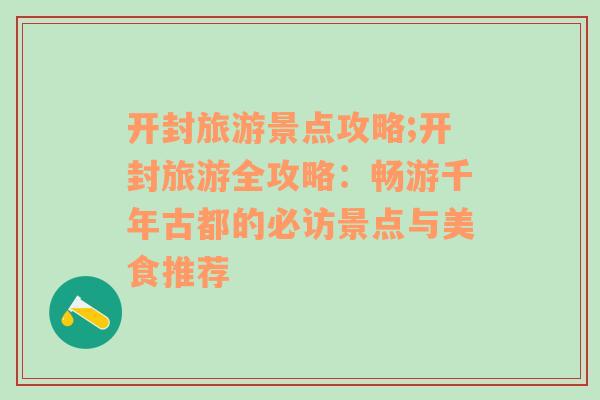 开封旅游景点攻略;开封旅游全攻略：畅游千年古都的必访景点与美食推荐